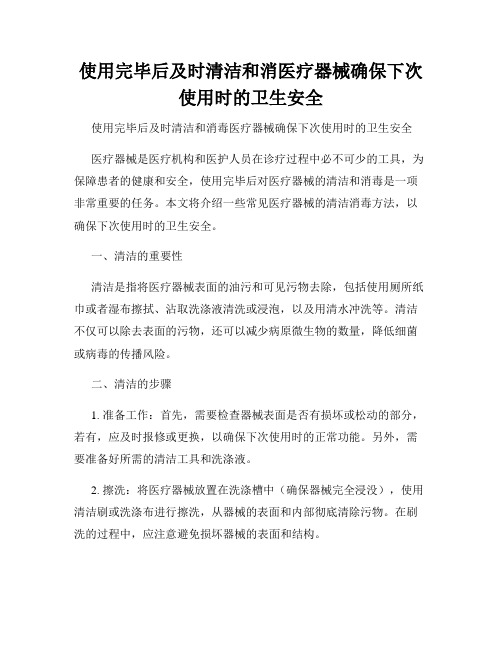 使用完毕后及时清洁和消医疗器械确保下次使用时的卫生安全

使用完毕后及时清洁和消毒医疗器械确保下次使用时的卫生安全

医疗器械是医疗机构和医护人员在诊疗过程中必不可少的工具，为保障患者的健康和安全，使用完毕后对医疗器械的清洁和消毒是一项非常重要的任务。本文将介绍一些常见医疗器械的清洁消毒方法，以确保下次使用时的卫生安全。

一、清洁的重要性

清洁是指将医疗器械表面的油污和可见污物去除，包括使用厕所纸巾或者湿布擦拭、沾取洗涤液清洗或浸泡，以及用清水冲洗等。清洁不仅可以除去表面的污物，还可以减少病原微生物的数量，降低细菌或病毒的传播风险。

二、清洁的步骤

1. 准备工作：首先，需要检查器械表面是否有损坏或松动的部分，若有，应及时报修或更换，以确保下次使用时的正常功能。另外，需要准备好所需的清洁工具和洗涤液。

2. 擦洗：将医疗器械放置在洗涤槽中（确保器械完全浸没），使用清洁刷或洗涤布进行擦洗，从器械的表面和内部彻底清除污物。在刷洗的过程中，应注意避免损坏器械的表面和结构。